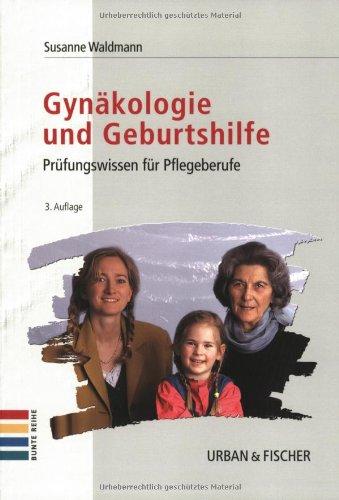 Urheberrechtlich geschütztes Material

Susanne Waldmann

Gynäkologie und Geburtshilfe

Prüfungswissen für Pflegeberufe

3. Auflage

BUNTE REIHE

URBAN & FISCHER

Urheberrechtlich geschütztes Material